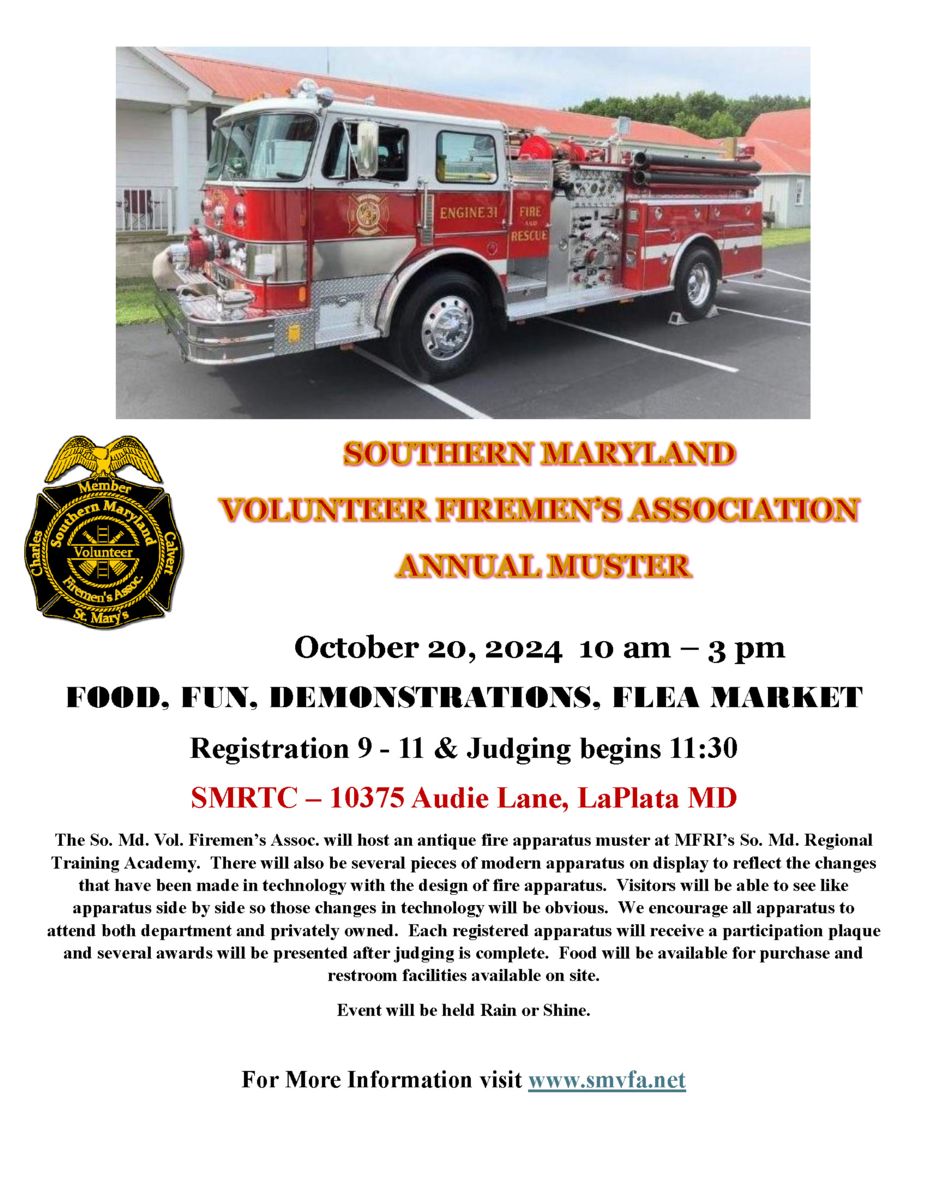 ENGINE 31

FIRE AND RESCUE

Member
Southern Maryland
Volunteer
Firemen's Assoc.
Charles
Calvert
St. Mary's

SOUTHERN MARYLAND

VOLUNTEER FIREMEN'S ASSOCIATION

ANNUAL MUSTER

October 20, 2024 10 am – 3 pm

FOOD, FUN, DEMONSTRATIONS, FLEA MARKET

Registration 9 - 11 & Judging begins 11:30

SMRTC – 10375 Audie Lane, LaPlata MD

The So. Md. Vol. Firemen's Assoc. will host an antique fire apparatus muster at MFRI's So. Md. Regional Training Academy. There will also be several pieces of modern apparatus on display to reflect the changes that have been made in technology with the design of fire apparatus. Visitors will be able to see like apparatus side by side so those changes in technology will be obvious. We encourage all apparatus to attend both department and privately owned. Each registered apparatus will receive a participation plaque and several awards will be presented after judging is complete. Food will be available for purchase and restroom facilities available on site.

Event will be held Rain or Shine.

For More Information visit www.smvfa.net